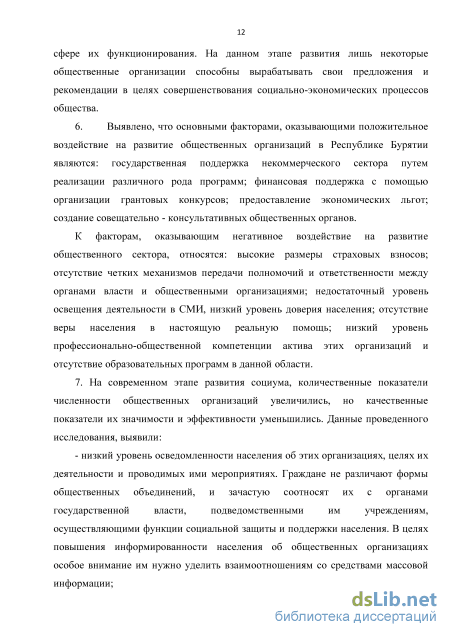 12

сфере их функционирования. На данном этапе развития лишь некоторые общественные организации способны вырабатывать свои предложения и рекомендации в целях совершенствования социально-экономических процессов общества.

6. Выявлено, что основными факторами, оказывающими положительное воздействие на развитие общественных организаций в Республике Бурятии являются: государственная поддержка некоммерческого сектора путем реализации различного рода программ; финансовая поддержка с помощью организации грантовых конкурсов; предоставление экономических льгот; создание совещательно - консультативных общественных органов.

К факторам, оказывающим негативное воздействие на развитие общественного сектора, относятся: высокие размеры страховых взносов; отсутствие четких механизмов передачи полномочий и ответственности между органами власти и общественными организациями; недостаточный уровень освещения деятельности в СМИ, низкий уровень доверия населения; отсутствие веры населения в настоящую реальную помощь; низкий уровень профессионально-общественной компетенции актива этих организаций и отсутствие образовательных программ в данной области.

7. На современном этапе развития социума, количественные показатели численности общественных организаций увеличились, но качественные показатели их значимости и эффективности уменьшились. Данные проведенного исследования, выявили:

- низкий уровень осведомленности населения об этих организациях, целях их деятельности и проводимых ими мероприятиях. Граждане не различают формы общественных объединений, и зачастую соотносят их с органами государственной власти, подведомственными им учреждениям, осуществляющими функции социальной защиты и поддержки населения. В целях повышения информированности населения об общественных организациях особое внимание им нужно уделить взаимоотношениям со средствами массовой информации;

dsLib.net
библиотека диссертаций